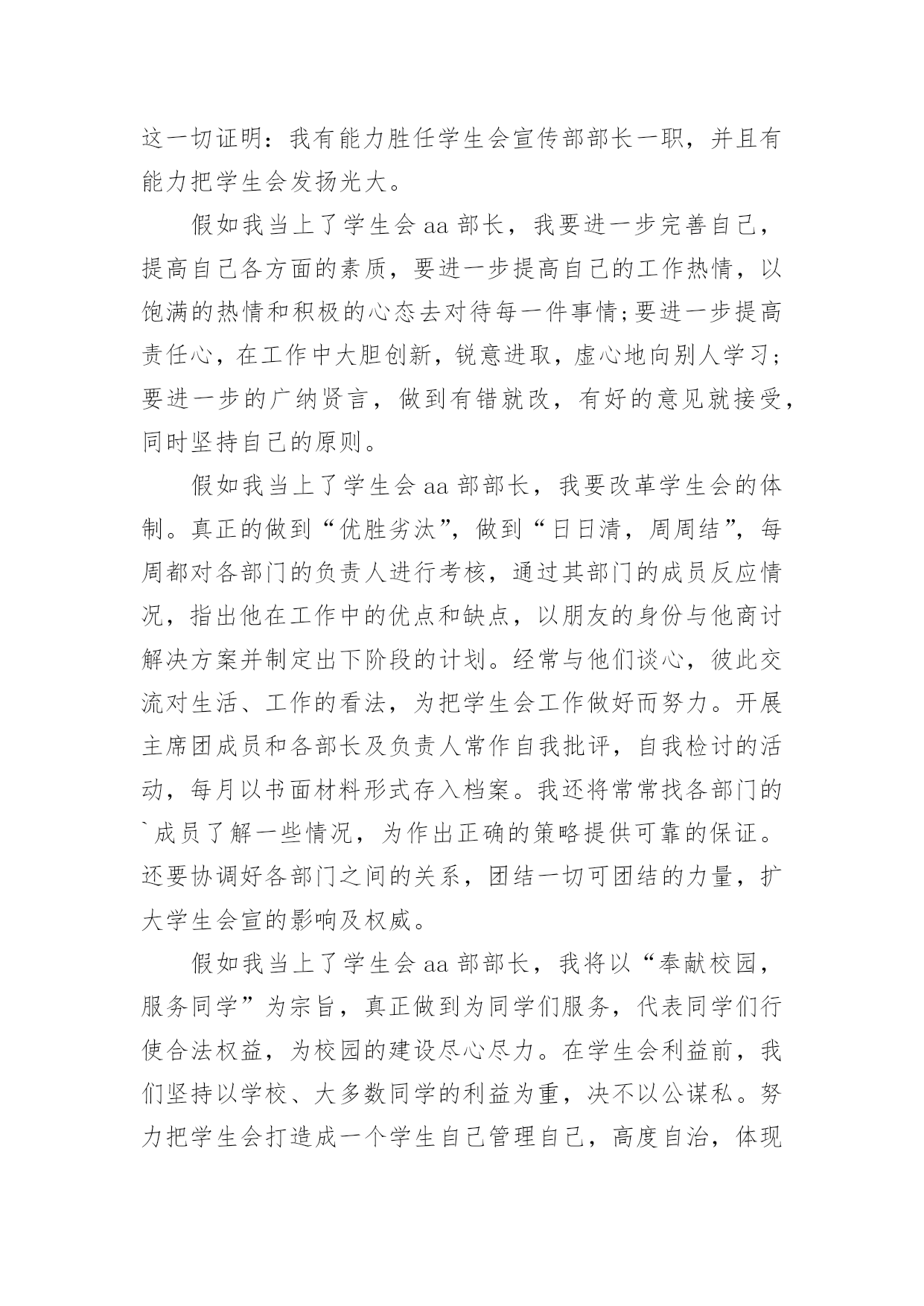 这一切证明：我有能力胜任学生会宣传部部长一职，并且有能力把学生会发扬光大。

假如我当上了学生会 aa 部长，我要进一步完善自己，提高自己各方面的素质，要进一步提高自己的工作热情，以饱满的热情和积极的心态去对待每一件事情;要进一步提高责任心，在工作中大胆创新，锐意进取，虚心地向别人学习;要进一步的广纳贤言，做到有错就改，有好的意见就接受，同时坚持自己的原则。

假如我当上了学生会 aa 部部长，我要改革学生会的体制。真正的做到“优胜劣汰”，做到“日日清，周周结”，每周都对各部门的负责人进行考核，通过其部门的成员反应情况，指出他在工作中的优点和缺点，以朋友的身份与他商讨解决方案并制定出下阶段的计划。经常与他们谈心，彼此交流对生活、工作的看法，为把学生会工作做好而努力。开展主席团成员和各部长及负责人常作自我批评，自我检讨的活动，每月以书面材料形式存入档案。我还将常常找各部门的`成员了解一些情况，为作出正确的策略提供可靠的保证。还要协调好各部门之间的关系，团结一切可团结的力量，扩大学生会宣的影响及权威。

假如我当上了学生会 aa 部部长，我将以“奉献校园，服务同学”为宗旨，真正做到为同学们服务，代表同学们行使合法权益，为校园的建设尽心尽力。在学生会利益前，我们坚持以学校、大多数同学的利益为重，决不以公谋私。努力把学生会打造成一个学生自己管理自己，高度自治，体现